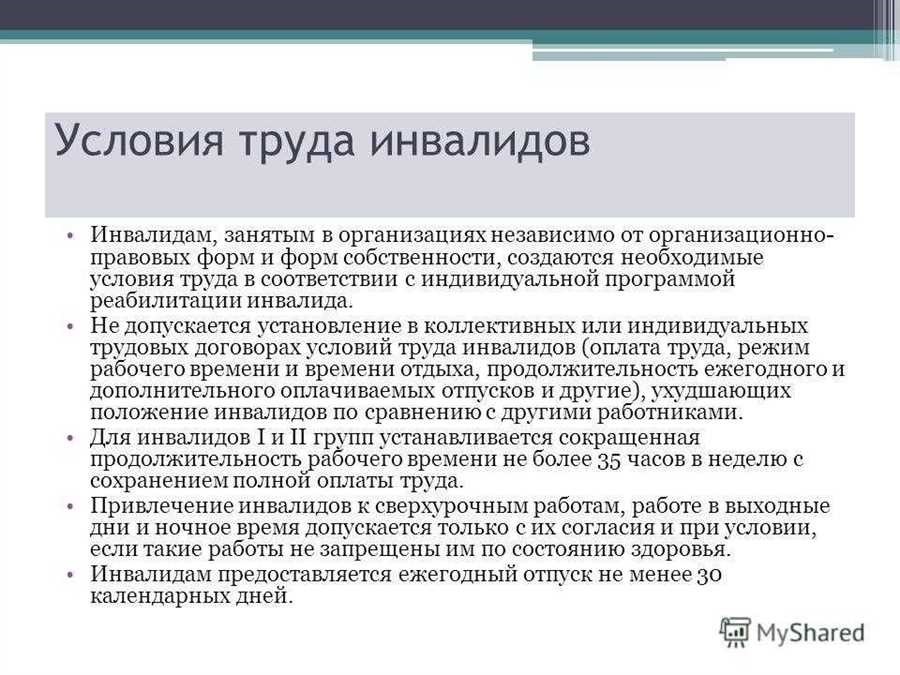 Условия труда инвалидов

• Инвалидам, занятым в организациях независимо от организационно-правовых форм и форм собственности, создаются необходимые условия труда в соответствии с индивидуальной программой реабилитации инвалида.
• Не допускается установление в коллективных или индивидуальных трудовых договорах условий труда инвалидов (оплата труда, режим рабочего времени и времени отдыха, продолжительность ежегодного и дополнительного оплачиваемых отпусков и другие), ухудшающих положение инвалидов по сравнению с другими работниками.
• Для инвалидов I и II групп устанавливается сокращенная продолжительность рабочего времени не более 35 часов в неделю с сохранением полной оплаты труда.
• Привлечение инвалидов к сверхурочным работам, работе в выходные дни и ночное время допускается только с их согласия и при условии, если такие работы не запрещены им по состоянию здоровья.
• Инвалидам предоставляется ежегодный отпуск не менее 30 календарных дней.

MyShared